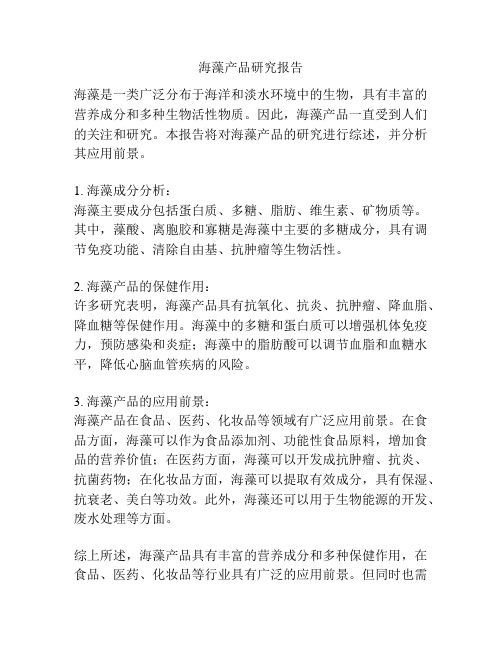 海藻产品研究报告

海藻是一类广泛分布于海洋和淡水环境中的生物，具有丰富的营养成分和多种生物活性物质。因此，海藻产品一直受到人们的关注和研究。本报告将对海藻产品的研究进行综述，并分析其应用前景。

1. 海藻成分分析：
海藻主要成分包括蛋白质、多糖、脂肪、维生素、矿物质等。其中，藻酸、离胞胶和寡糖是海藻中主要的多糖成分，具有调节免疫功能、清除自由基、抗肿瘤等生物活性。

2. 海藻产品的保健作用：
许多研究表明，海藻产品具有抗氧化、抗炎、抗肿瘤、降血脂、降血糖等保健作用。海藻中的多糖和蛋白质可以增强机体免疫力，预防感染和炎症；海藻中的脂肪酸可以调节血脂和血糖水平，降低心脑血管疾病的风险。

3. 海藻产品的应用前景：
海藻产品在食品、医药、化妆品等领域有广泛应用前景。在食品方面，海藻可以作为食品添加剂、功能性食品原料，增加食品的营养价值；在医药方面，海藻可以开发成抗肿瘤、抗炎、抗菌药物；在化妆品方面，海藻可以提取有效成分，具有保湿、抗衰老、美白等功效。此外，海藻还可以用于生物能源的开发、废水处理等方面。

综上所述，海藻产品具有丰富的营养成分和多种保健作用，在食品、医药、化妆品等行业具有广泛的应用前景。但同时也需